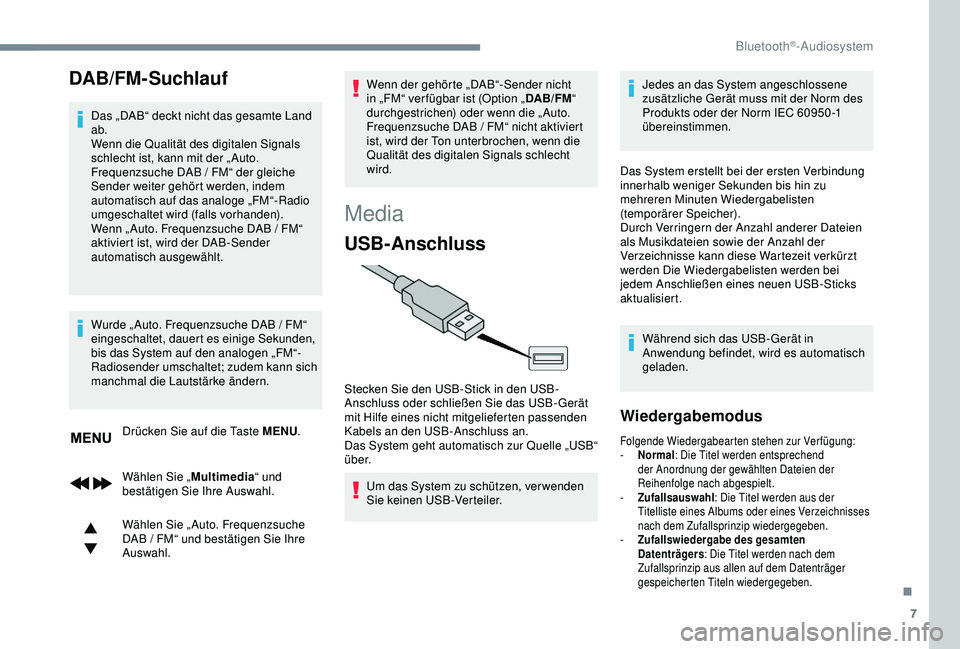 Bluetooth®-Audiosystem

DAB/FM-Suchlauf

Das „DAB“ deckt nicht das gesamte Land ab.
Wenn die Qualität des digitalen Signals schlecht ist, kann mit der „Auto. Frequenzsuche DAB / FM“ der gleiche Sender weiter gehört werden, indem automatisch auf das analoge „FM“-Radio umgeschaltet wird (falls vorhanden).
Wenn „Auto. Frequenzsuche DAB / FM“ aktiviert ist, wird der DAB-Sender automatisch ausgewählt.

Wurde „Auto. Frequenzsuche DAB / FM“ eingeschaltet, dauert es einige Sekunden, bis das System auf den analogen „FM“-Radiosender umschaltet; zudem kann sich manchmal die Lautstärke ändern.

MENU

Drücken Sie auf die Taste MENU.

Wählen Sie „Multimedia“ und bestätigen Sie Ihre Auswahl.

Wählen Sie „Auto. Frequenzsuche DAB / FM“ und bestätigen Sie Ihre Auswahl.

Wenn der gehörte „DAB“-Sender nicht in „FM“ verfügbar ist (Option „DAB/FM“ durchgestrichen) oder wenn die „Auto. Frequenzsuche DAB / FM“ nicht aktiviert ist, wird der Ton unterbrochen, wenn die Qualität des digitalen Signals schlecht wird.

Media

USB-Anschluss

Stecken Sie den USB-Stick in den USB-Anschluss oder schließen Sie das USB-Gerät mit Hilfe eines nicht mitgelieferten passenden Kabels an den USB-Anschluss an.
Das System geht automatisch zur Quelle „USB“ über.

Um das System zu schützen, verwenden Sie keinen USB-Verteiler.

Jedes an das System angeschlossene zusätzliche Gerät muss mit der Norm des Produkts oder der Norm IEC 60950-1 übereinstimmen.

Das System erstellt bei der ersten Verbindung innerhalb weniger Sekunden bis hin zu mehreren Minuten Wiedergabelisten (temporärer Speicher).
Durch Verringern der Anzahl anderer Dateien als Musikdateien sowie der Anzahl der Verzeichnisse kann diese Wartezeit verkürzt werden Die Wiedergabelisten werden bei jedem Anschließen eines neuen USB-Sticks aktualisiert.

Während sich das USB-Gerät in Anwendung befindet, wird es automatisch geladen.

Wiedergabemodus

Folgende Wiedergabearten stehen zur Verfügung:
- Normal: Die Titel werden entsprechend der Anordnung der gewählten Dateien der Reihenfolge nach abgespielt.
- Zufallsauswahl: Die Titel werden aus der Titelliste eines Albums oder eines Verzeichnisses nach dem Zufallsprinzip wiedergegeben.
- Zufallswiedergabe des gesamten Datenträgers: Die Titel werden nach dem Zufallsprinzip aus allen auf dem Datenträger gespeicherten Titeln wiedergegeben.

7

carmanualsonline.info